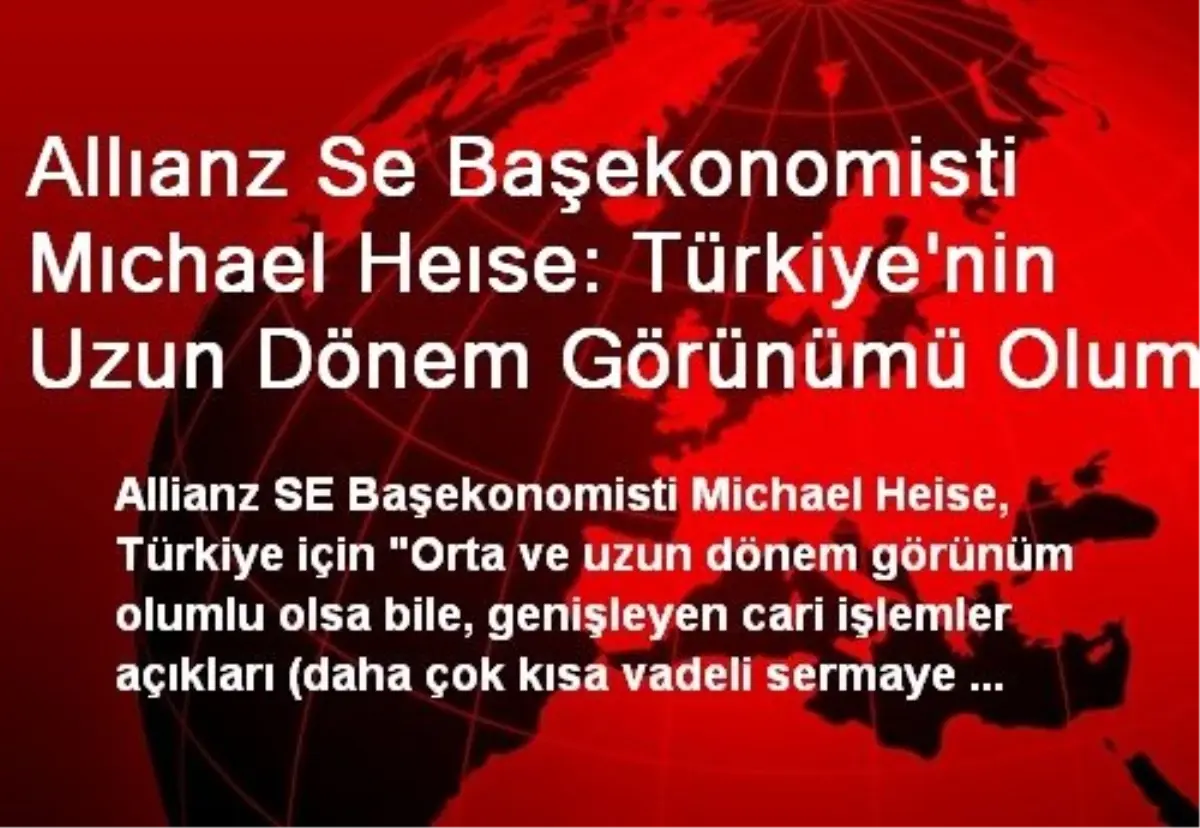 Allıanz Se Başekonomisti Mıchael Heıse: Türkiye'nin Uzun Dönem Görünümü Olum

Allianz SE Başekonomisti Michael Heise, Türkiye için "Orta ve uzun dönem görünüm olumlu olsa bile, genişleyen cari işlemler açıkları (daha çok kısa vadeli sermaye ...